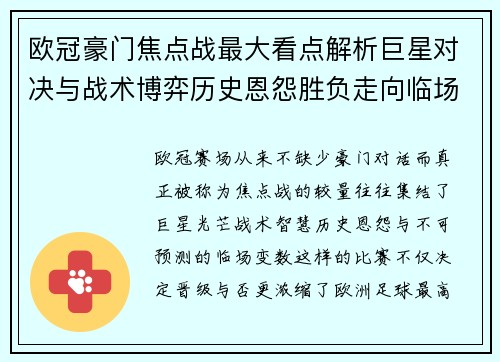 欧冠豪门焦点战最大看点解析巨星对决与战术博弈历史恩怨胜负走向临场

欧冠赛场从来不缺少豪门对话而真正被称为焦点战的较量往往集结了巨星光芒战术智慧历史恩怨与不可预测的临场变数这样的比赛不仅决定晋级与否更浓缩了欧洲足球最高